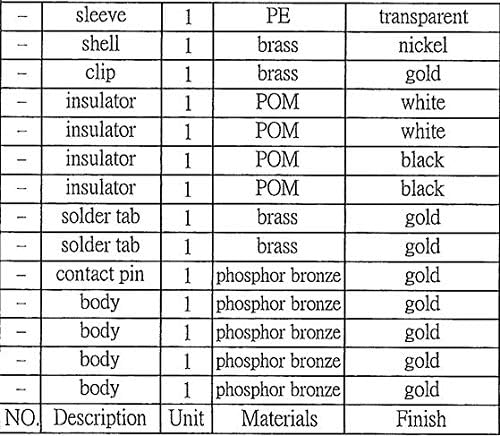 | – | sleeve | 1 | PE | transparent |
|---|---|---|---|---|
| – | shell | 1 | brass | nickel |
| – | clip | 1 | brass | gold |
| – | insulator | 1 | POM | white |
| – | insulator | 1 | POM | white |
| – | insulator | 1 | POM | black |
| – | insulator | 1 | POM | black |
| – | solder tab | 1 | brass | gold |
| – | solder tab | 1 | brass | gold |
| – | contact pin | 1 | phosphor bronze | gold |
| – | body | 1 | phosphor bronze | gold |
| – | body | 1 | phosphor bronze | gold |
| – | body | 1 | phosphor bronze | gold |
| – | body | 1 | phosphor bronze | gold |
| NO. | Description | Unit | Materials | Finish |